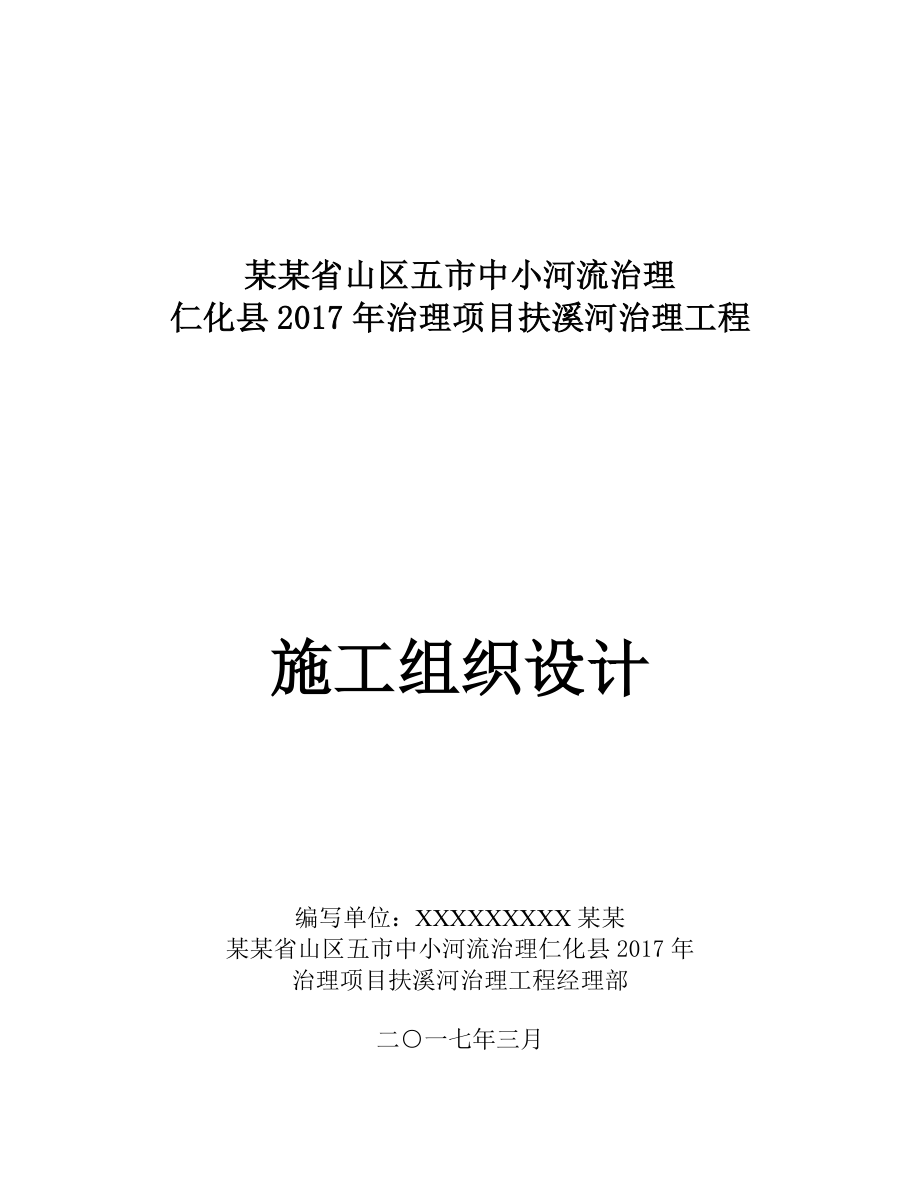 某某省山区五市中小河流治理
仁化县 2017 年治理项目扶溪河治理工程

施工组织设计

编写单位：XXXXXXXXX 某某
某某省山区五市中小河流治理仁化县 2017 年
治理项目扶溪河治理工程经理部

二〇一七年三月